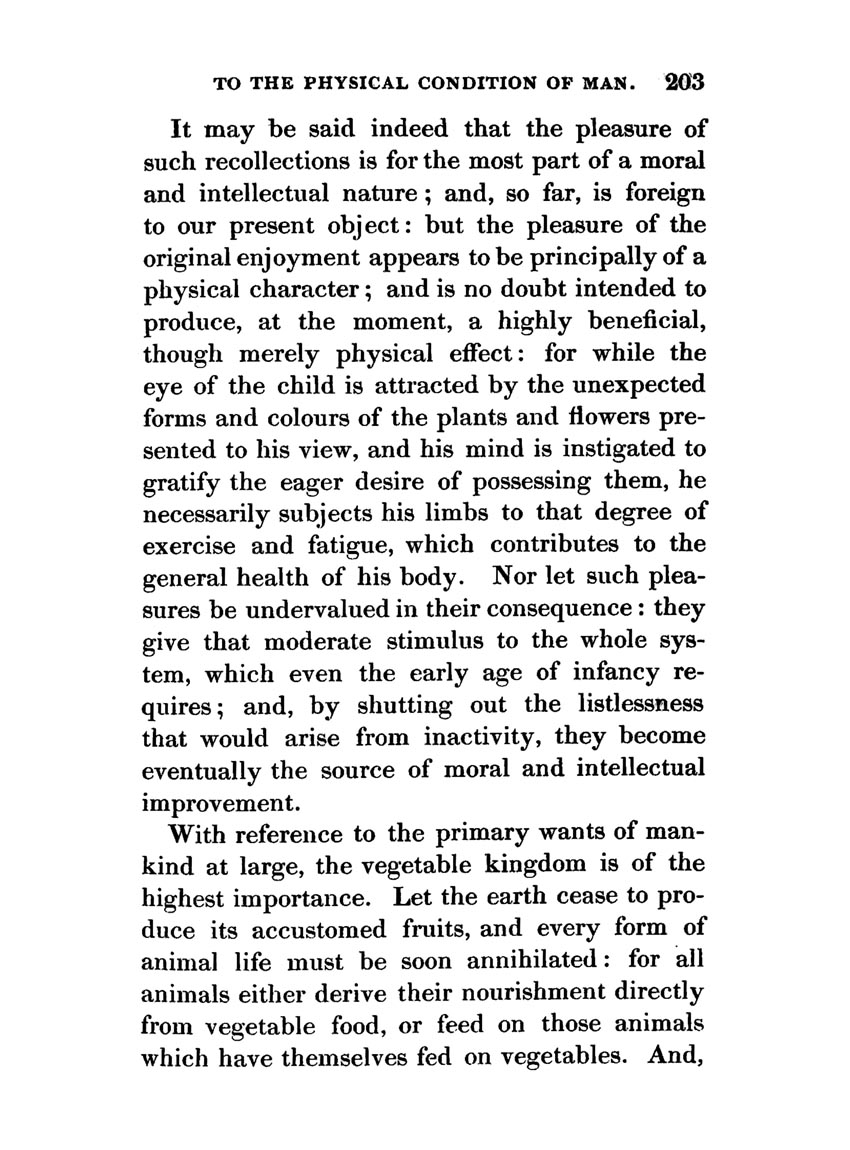 TO THE PHYSICAL CONDITION OF MAN. 203

It may be said indeed that the pleasure of such recollections is for the most part of a moral and intellectual nature; and, so far, is foreign to our present object: but the pleasure of the original enjoyment appears to be principally of a physical character; and is no doubt intended to produce, at the moment, a highly beneficial, though merely physical effect: for while the eye of the child is attracted by the unexpected forms and colours of the plants and flowers presented to his view, and his mind is instigated to gratify the eager desire of possessing them, he necessarily subjects his limbs to that degree of exercise and fatigue, which contributes to the general health of his body. Nor let such pleasures be undervalued in their consequence: they give that moderate stimulus to the whole system, which even the early age of infancy requires; and, by shutting out the listlessness that would arise from inactivity, they become eventually the source of moral and intellectual improvement.

With reference to the primary wants of mankind at large, the vegetable kingdom is of the highest importance. Let the earth cease to produce its accustomed fruits, and every form of animal life must be soon annihilated: for all animals either derive their nourishment directly from vegetable food, or feed on those animals which have themselves fed on vegetables. And,